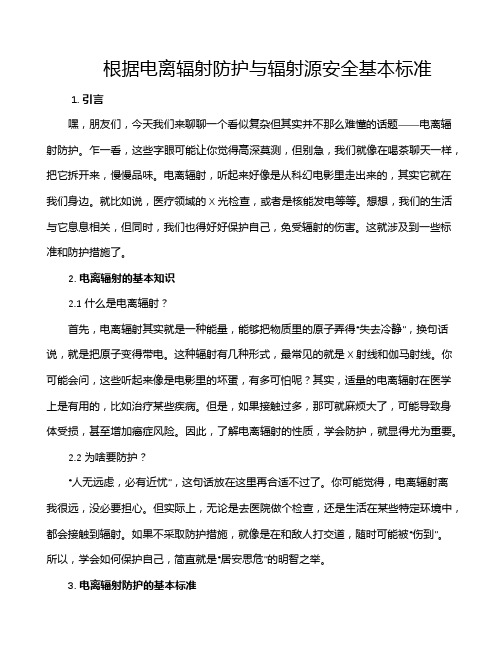 根据电离辐射防护与辐射源安全基本标准

1. 引言

嘿，朋友们，今天我们来聊聊一个看似复杂但其实并不那么难懂的话题——电离辐射防护。乍一看，这些字眼可能让你觉得高深莫测，但别急，我们就像在喝茶聊天一样，把它拆开来，慢慢品味。电离辐射，听起来好像是从科幻电影里走出来的，其实它就在我们身边。就比如说，医疗领域的X光检查，或者是核能发电等等。想想，我们的生活与它息息相关，但同时，我们也得好好保护自己，免受辐射的伤害。这就涉及到一些标准和防护措施了。

2. 电离辐射的基本知识

2.1 什么是电离辐射？

首先，电离辐射其实就是一种能量，能够把物质里的原子弄得“失去冷静”，换句话说，就是把原子变得带电。这种辐射有几种形式，最常见的就是X射线和伽马射线。你可能会问，这些听起来像是电影里的坏蛋，有多可怕呢？其实，适量的电离辐射在医学上是有用的，比如治疗某些疾病。但是，如果接触过多，那可就麻烦大了，可能导致身体受损，甚至增加癌症风险。因此，了解电离辐射的性质，学会防护，就显得尤为重要。

2.2 为啥要防护？

“人无远虑，必有近忧”，这句话放在这里再合适不过了。你可能觉得，电离辐射离我很远，没必要担心。但实际上，无论是去医院做个检查，还是生活在某些特定环境中，都会接触到辐射。如果不采取防护措施，就像是在和敌人打交道，随时可能被“伤到”。所以，学会如何保护自己，简直就是“居安思危”的明智之举。

3. 电离辐射防护的基本标准